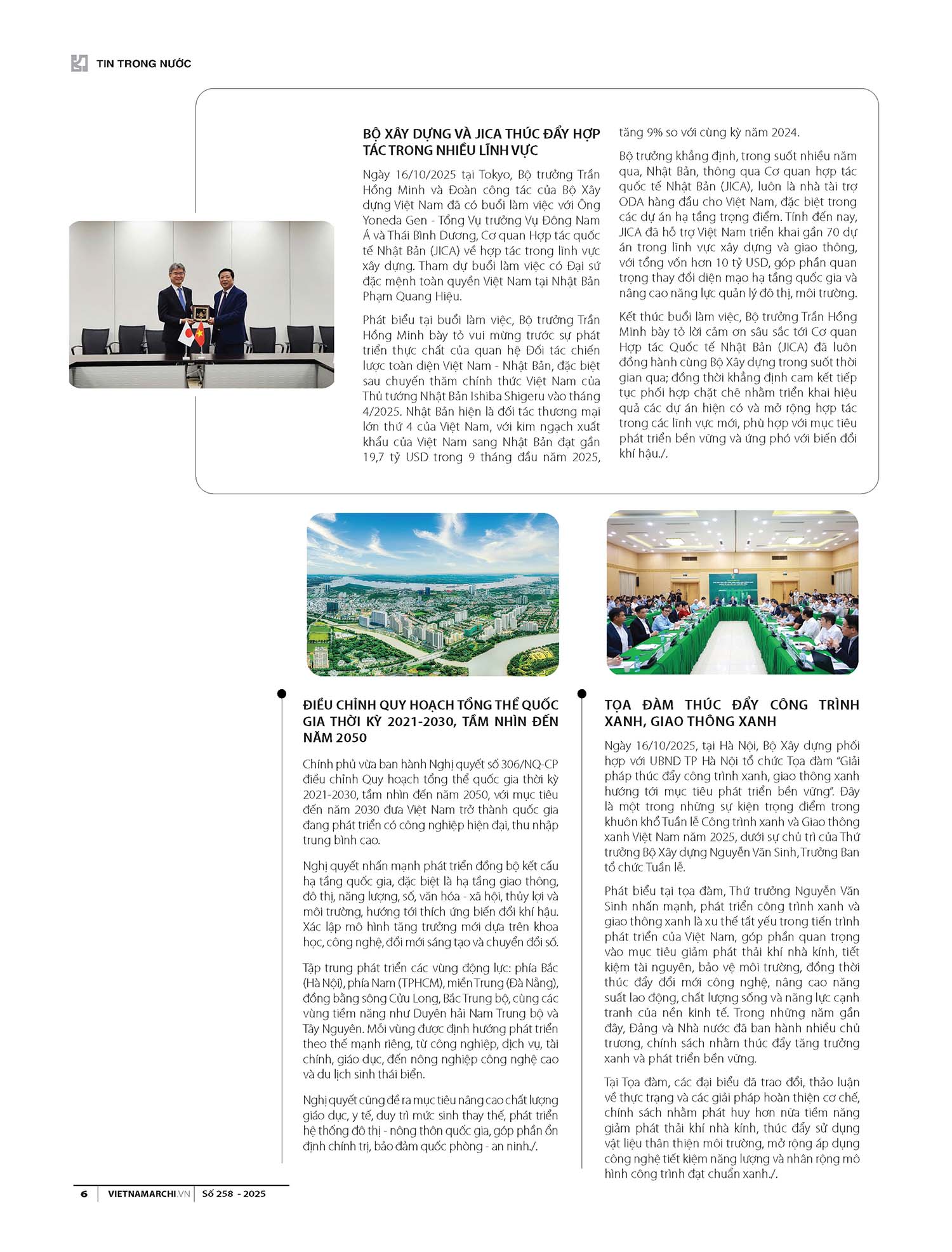 TIN TRONG NƯỚC

BỘ XÂY DỰNG VÀ JICA THÚC ĐẨY HỢP TÁC TRONG NHIỀU LĨNH VỰC

Ngày 16/10/2025 tại Tokyo, Bộ trưởng Trần Hồng Minh và Đoàn công tác của Bộ Xây dựng Việt Nam đã có buổi làm việc với Ông Yoneda Gen - Tổng Vụ trưởng Vụ Đông Nam Á và Thái Bình Dương, Cơ quan Hợp tác quốc tế Nhật Bản (JICA) về hợp tác trong lĩnh vực xây dựng. Tham dự buổi làm việc có Đại sứ đặc mệnh toàn quyền Việt Nam tại Nhật Bản Phạm Quang Hiệu.

Phát biểu tại buổi làm việc, Bộ trưởng Trần Hồng Minh bày tỏ vui mừng trước sự phát triển thực chất của quan hệ Đối tác chiến lược toàn diện Việt Nam - Nhật Bản, đặc biệt sau chuyến thăm chính thức Việt Nam của Thủ tướng Nhật Bản Ishiba Shigeru vào tháng 4/2025. Nhật Bản hiện là đối tác thương mại lớn thứ 4 của Việt Nam, với kim ngạch xuất khẩu của Việt Nam sang Nhật Bản đạt gần 19,7 tỷ USD trong 9 tháng đầu năm 2025, tăng 9% so với cùng kỳ năm 2024.

Bộ trưởng khẳng định, trong suốt nhiều năm qua, Nhật Bản, thông qua Cơ quan hợp tác quốc tế Nhật Bản (JICA), luôn là nhà tài trợ ODA hàng đầu cho Việt Nam, đặc biệt trong các dự án hạ tầng trọng điểm. Tính đến nay, JICA đã hỗ trợ Việt Nam triển khai gần 70 dự án trong lĩnh vực xây dựng và giao thông, với tổng vốn hơn 10 tỷ USD, góp phần quan trọng thay đổi diện mạo hạ tầng quốc gia và nâng cao năng lực quản lý đô thị, môi trường.

Kết thúc buổi làm việc, Bộ trưởng Trần Hồng Minh bày tỏ lời cảm ơn sâu sắc tới Cơ quan Hợp tác Quốc tế Nhật Bản (JICA) đã luôn đồng hành cùng Bộ Xây dựng trong suốt thời gian qua; đồng thời khẳng định cam kết tiếp tục phối hợp chặt chẽ nhằm triển khai hiệu quả các dự án hiện có và mở rộng hợp tác trong các lĩnh vực mới, phù hợp với mục tiêu phát triển bền vững và ứng phó với biến đổi khí hậu./.

ĐIỀU CHỈNH QUY HOẠCH TỔNG THỂ QUỐC GIA THỜI KỲ 2021-2030, TẦM NHÌN ĐẾN NĂM 2050

Chính phủ vừa ban hành Nghị quyết số 306/NQ-CP điều chỉnh Quy hoạch tổng thể quốc gia thời kỳ 2021-2030, tầm nhìn đến năm 2050, với mục tiêu đến năm 2030 đưa Việt Nam trở thành quốc gia đang phát triển có công nghiệp hiện đại, thu nhập trung bình cao.

Nghị quyết nhấn mạnh phát triển đồng bộ kết cấu hạ tầng quốc gia, đặc biệt là hạ tầng giao thông, đô thị, năng lượng, số, văn hóa - xã hội, thủy lợi và môi trường, hướng tới thích ứng biến đổi khí hậu. Xác lập mô hình tăng trưởng mới dựa trên khoa học, công nghệ, đổi mới sáng tạo và chuyển đổi số.

Tập trung phát triển các vùng động lực: phía Bắc (Hà Nội), phía Nam (TPHCM), miền Trung (Đà Nẵng), đồng bằng sông Cửu Long, Bắc Trung bộ, cùng các vùng tiềm năng như Duyên hải Nam Trung bộ và Tây Nguyên. Mỗi vùng được định hướng phát triển theo thế mạnh riêng, từ công nghiệp, dịch vụ, tài chính, giáo dục, đến nông nghiệp công nghệ cao và du lịch sinh thái biển.

Nghị quyết cũng đề ra mục tiêu nâng cao chất lượng giáo dục, y tế, duy trì mức sinh thay thế, phát triển hệ thống đô thị - nông thôn quốc gia, góp phần ổn định chính trị, bảo đảm quốc phòng - an ninh./.

TỌA ĐÀM THÚC ĐẨY CÔNG TRÌNH XANH, GIAO THÔNG XANH

Ngày 16/10/2025, tại Hà Nội, Bộ Xây dựng phối hợp với UBND TP Hà Nội tổ chức Tọa đàm "Giải pháp thúc đẩy công trình xanh, giao thông xanh hướng tới mục tiêu phát triển bền vững". Đây là một trong những sự kiện trọng điểm trong khuôn khổ Tuần lễ Công trình xanh và Giao thông xanh Việt Nam năm 2025, dưới sự chủ trì của Thứ trưởng Bộ Xây dựng Nguyễn Văn Sinh, Trưởng Ban tổ chức Tuần lễ.

Phát biểu tại tọa đàm, Thứ trưởng Nguyễn Văn Sinh nhấn mạnh, phát triển công trình xanh và giao thông xanh là xu thế tất yếu trong tiến trình phát triển của Việt Nam, góp phần quan trọng vào mục tiêu giảm phát thải khí nhà kính, tiết kiệm tài nguyên, bảo vệ môi trường, đồng thời thúc đẩy đổi mới công nghệ, nâng cao năng suất lao động, chất lượng sống và năng lực cạnh tranh của nền kinh tế. Trong những năm gần đây, Đảng và Nhà nước đã ban hành nhiều chủ trương, chính sách nhằm thúc đẩy tăng trưởng xanh và phát triển bền vững.

Tại Tọa đàm, các đại biểu đã trao đổi, thảo luận về thực trạng và các giải pháp hoàn thiện cơ chế, chính sách nhằm phát huy hơn nữa tiềm năng giảm phát thải khí nhà kính, thúc đẩy sử dụng vật liệu thân thiện môi trường, mở rộng áp dụng công nghệ tiết kiệm năng lượng và nhân rộng mô hình công trình đạt chuẩn xanh./.

6 | VIETNAMARCHI.VN | Số 258 - 2025